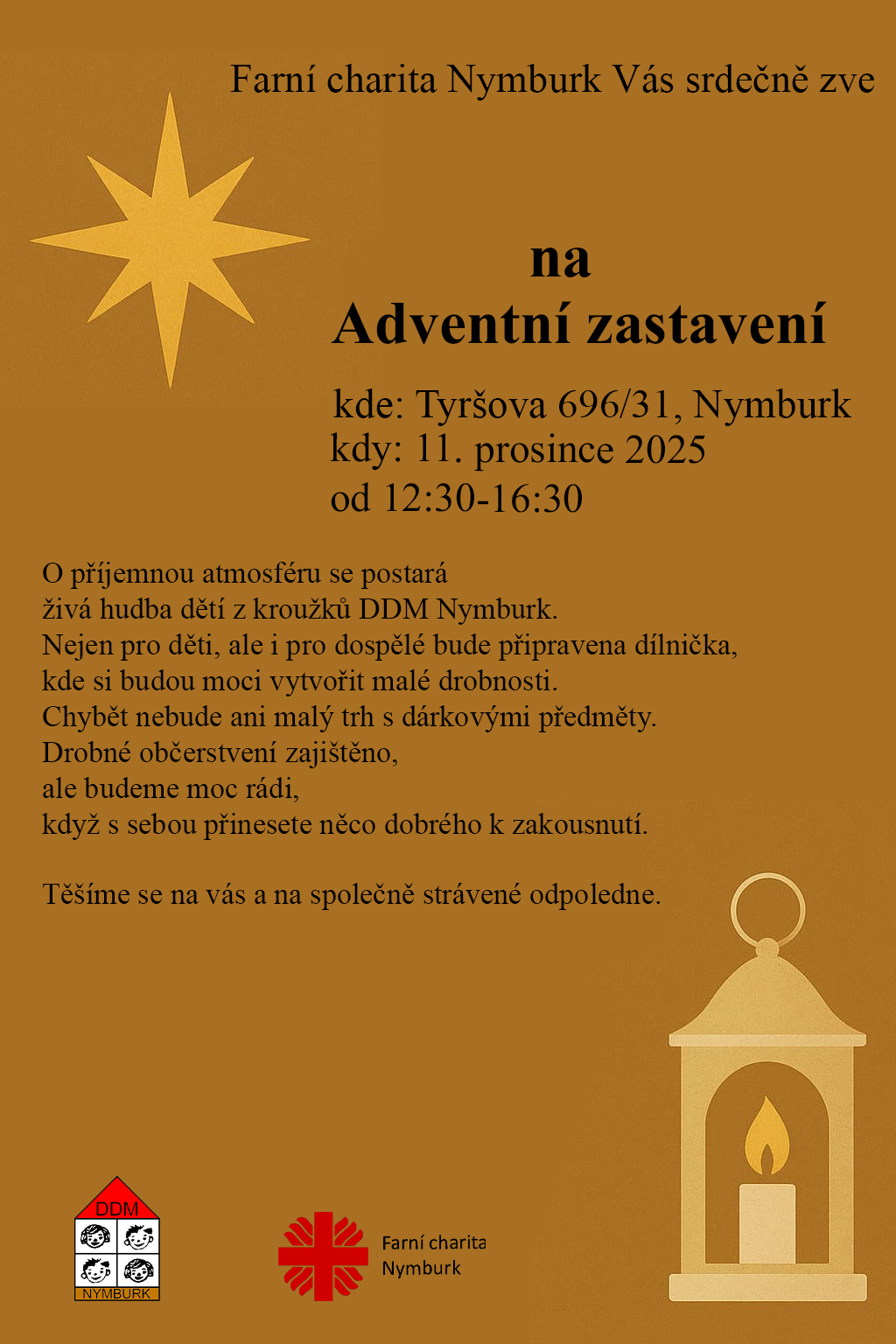 Farní charita Nymburk Vás srdečně zve

na
Adventní zastavení

kde: Tyršova 696/31, Nymburk
kdy: 11. prosince 2025
od 12:30-16:30

O příjemnou atmosféru se postará
živá hudba dětí z kroužků DDM Nymburk.
Nejen pro děti, ale i pro dospělé bude připravena dílnička,
kde si budou moci vytvořit malé drobnosti.
Chybět nebude ani malý trh s dárkovými předměty.
Drobné občerstvení zajištěno,
ale budeme moc rádi,
když s sebou přinesete něco dobrého k zakousnutí.

Těšíme se na vás a na společně strávené odpoledne.

DDM
NYMBURK

Farní charita
Nymburk